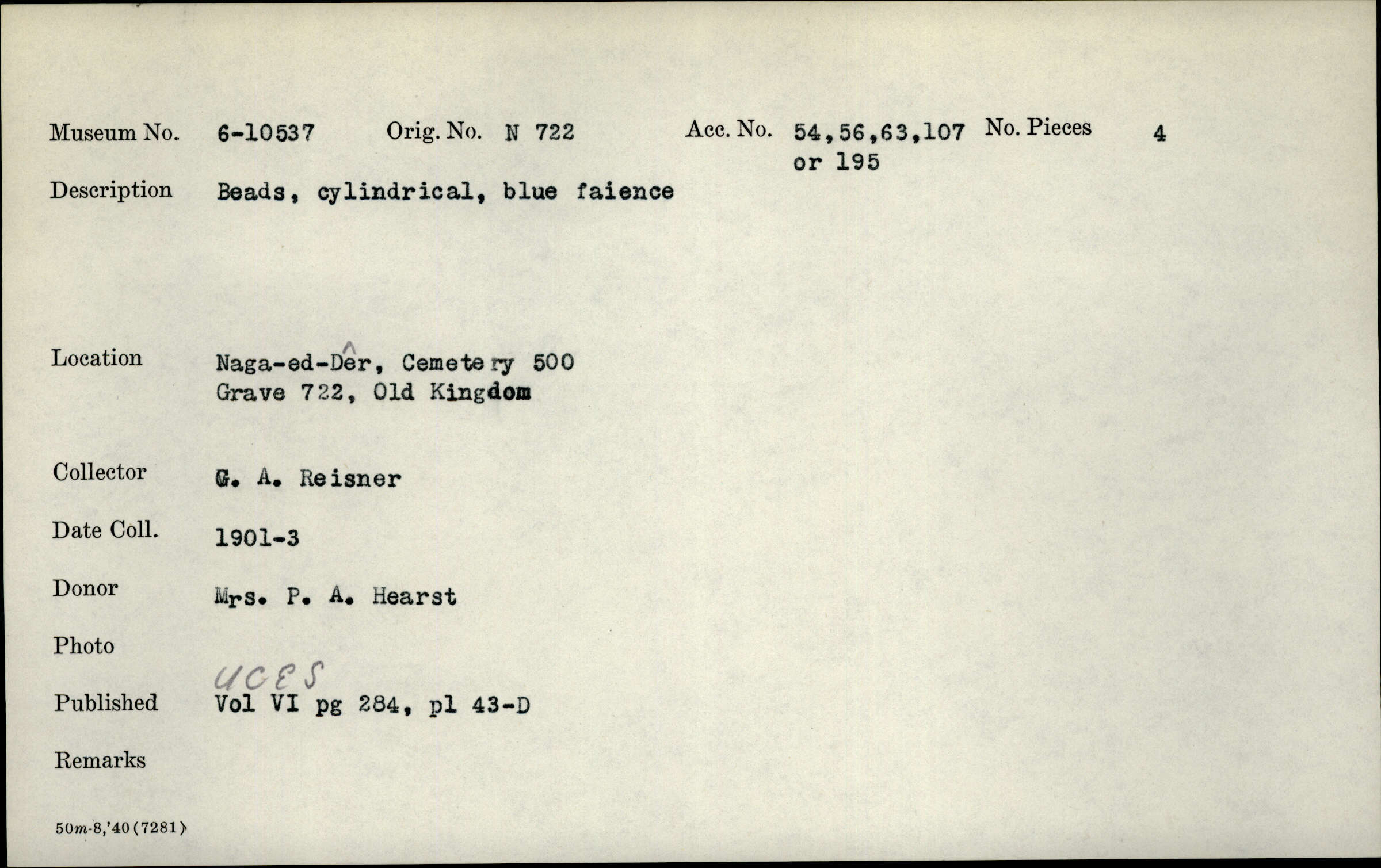 Museum No. 6-10537 Orig. No. N 722 Acc. No. 54,56,63,107 or 195 No. Pieces 4

Description Beads, cylindrical, blue faience

Location Naga-ed-Dêr, Cemetery 500
Grave 722, Old Kingdom

Collector G. A. Reisner

Date Coll. 1901-3

Donor Mrs. P. A. Hearst

Photo

Published UCES
Vol VI pg 284, pl 43-D

Remarks

50m-8,'40(7281)